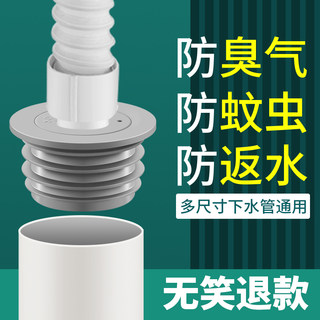 防臭气
防蚊虫
防返水

多尺寸下水管通用

无笑退款